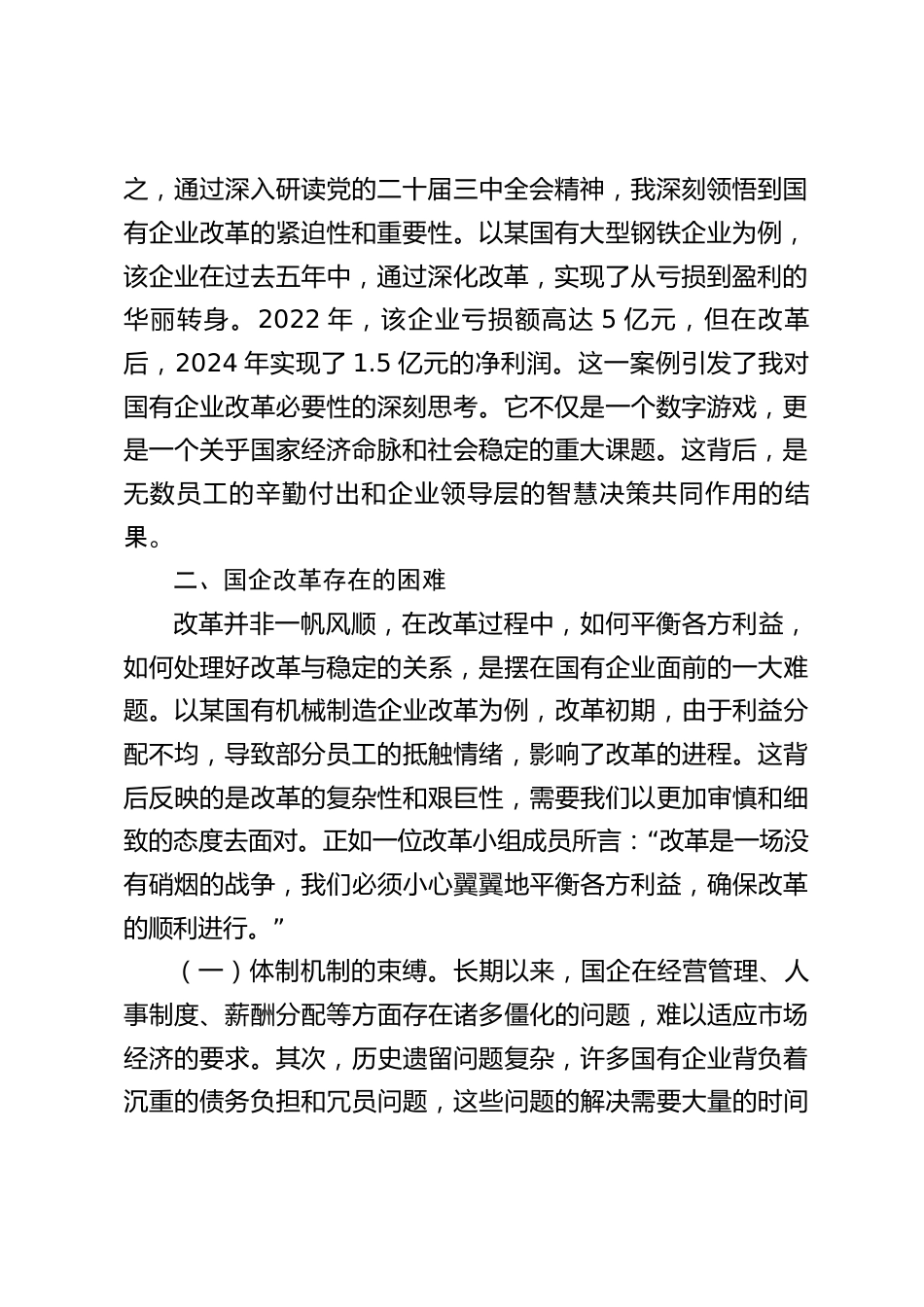 之，通过深入研读党的二十届三中全会精神，我深刻领悟到国有企业改革的紧迫性和重要性。以某国有大型钢铁企业为例，该企业在过去五年中，通过深化改革，实现了从亏损到盈利的华丽转身。2022 年，该企业亏损额高达 5 亿元，但在改革后，2024 年实现了 1.5 亿元的净利润。这一案例引发了我对国有企业改革必要性的深刻思考。它不仅是一个数字游戏，更是一个关乎国家经济命脉和社会稳定的重大课题。这背后，是无数员工的辛勤付出和企业领导层的智慧决策共同作用的结果。

二、国企改革存在的困难

改革并非一帆风顺，在改革过程中，如何平衡各方利益，如何处理好改革与稳定的关系，是摆在国有企业面前的一大难题。以某国有机械制造企业改革为例，改革初期，由于利益分配不均，导致部分员工的抵触情绪，影响了改革的进程。这背后反映的是改革的复杂性和艰巨性，需要我们以更加审慎和细致的态度去面对。正如一位改革小组成员所言：“改革是一场没有硝烟的战争，我们必须小心翼翼地平衡各方利益，确保改革的顺利进行。”

（一）体制机制的束缚。长期以来，国企在经营管理、人事制度、薪酬分配等方面存在诸多僵化的问题，难以适应市场经济的要求。其次，历史遗留问题复杂，许多国有企业背负着沉重的债务负担和冗员问题，这些问题的解决需要大量的时间